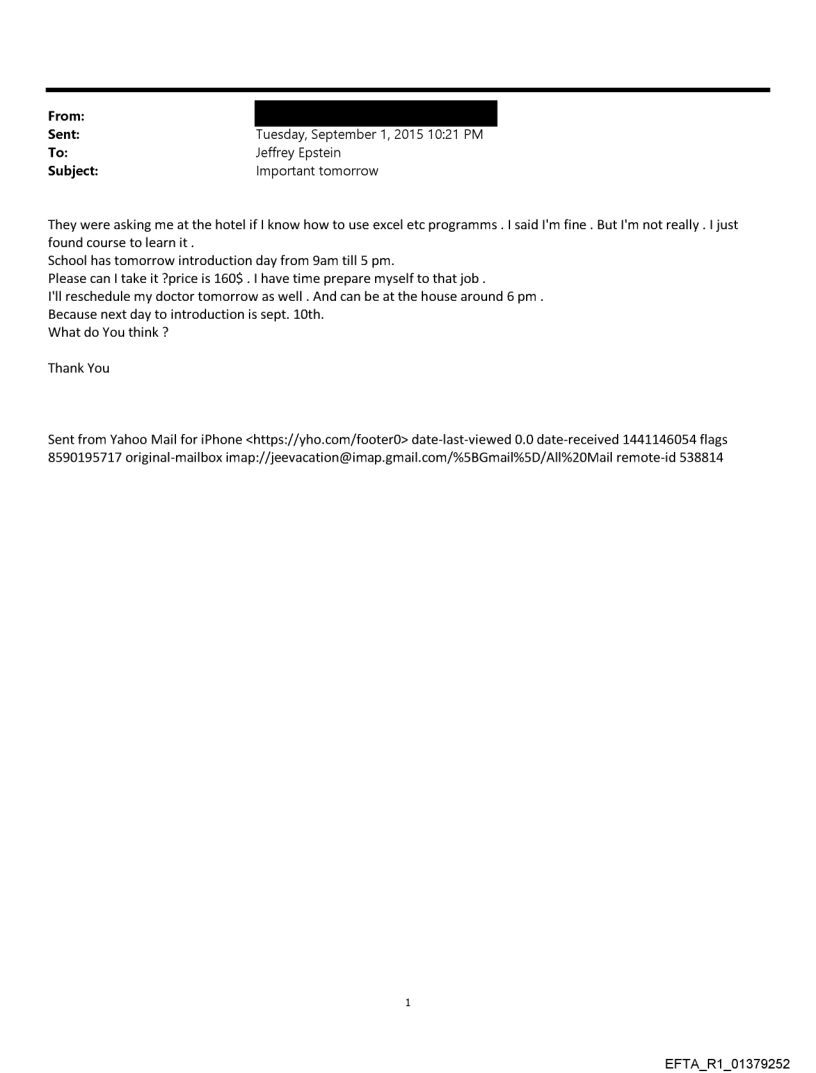 From:
Sent: Tuesday, September 1, 2015 10:21 PM
To: Jeffrey Epstein
Subject: Important tomorrow

They were asking me at the hotel if I know how to use excel etc programms . I said I'm fine . But I'm not really . I just found course to learn it .
School has tomorrow introduction day from 9am till 5 pm.
Please can I take it ?price is 160$ . I have time prepare myself to that job .
I'll reschedule my doctor tomorrow as well . And can be at the house around 6 pm .
Because next day to introduction is sept. 10th.
What do You think ?

Thank You

Sent from Yahoo Mail for iPhone <https://yho.com/footer0> date-last-viewed 0.0 date-received 1441146054 flags 8590195717 original-mailbox imap://jeevacation@imap.gmail.com/%5BGmail%5D/All%20Mail remote-id 538814

1

EFTA_R1_01379252